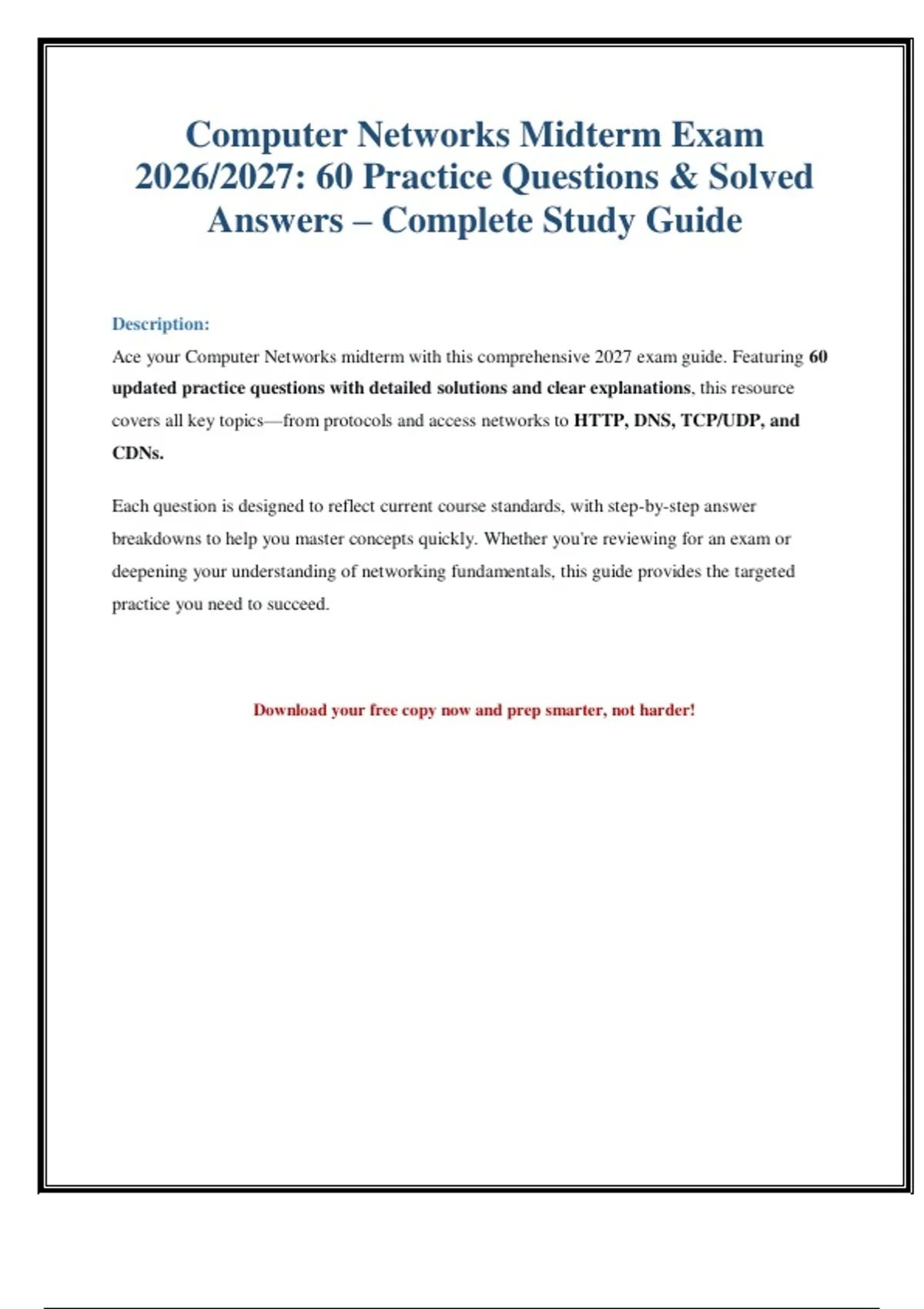 Computer Networks Midterm Exam 2026/2027: 60 Practice Questions & Solved Answers – Complete Study Guide

Description:

Ace your Computer Networks midterm with this comprehensive 2027 exam guide. Featuring 60 updated practice questions with detailed solutions and clear explanations, this resource covers all key topics—from protocols and access networks to HTTP, DNS, TCP/UDP, and CDNs.

Each question is designed to reflect current course standards, with step-by-step answer breakdowns to help you master concepts quickly. Whether you're reviewing for an exam or deepening your understanding of networking fundamentals, this guide provides the targeted practice you need to succeed.

Download your free copy now and prep smarter, not harder!